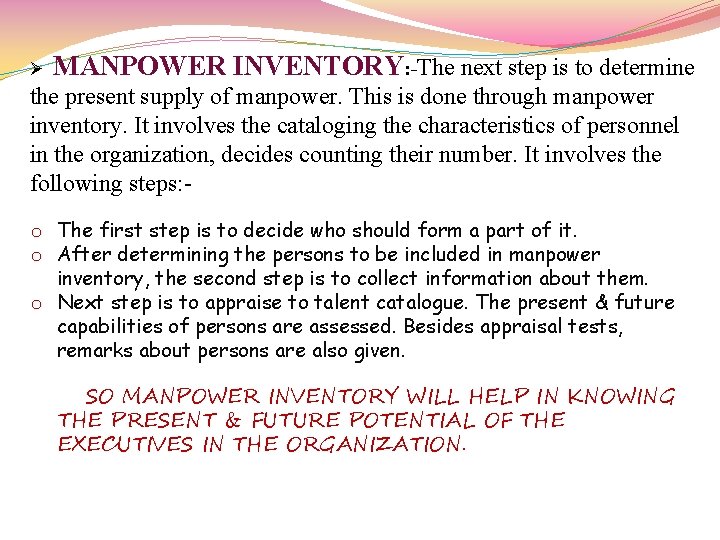 ➢ MANPOWER INVENTORY:-The next step is to determine the present supply of manpower. This is done through manpower inventory. It involves the cataloging the characteristics of personnel in the organization, decides counting their number. It involves the following steps:-

o The first step is to decide who should form a part of it.
o After determining the persons to be included in manpower inventory, the second step is to collect information about them.
o Next step is to appraise to talent catalogue. The present & future capabilities of persons are assessed. Besides appraisal tests, remarks about persons are also given.

SO MANPOWER INVENTORY WILL HELP IN KNOWING THE PRESENT & FUTURE POTENTIAL OF THE EXECUTIVES IN THE ORGANIZATION.